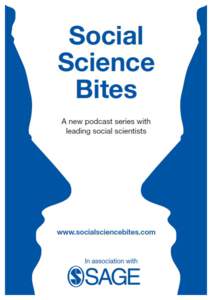 Social Science Bites

A new podcast series with leading social scientists

www.socialsciencebites.com

In association with

SAGE